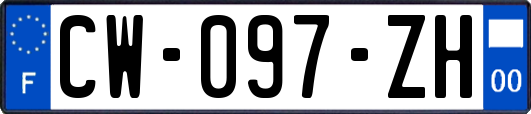 F
CW-097-ZH
00